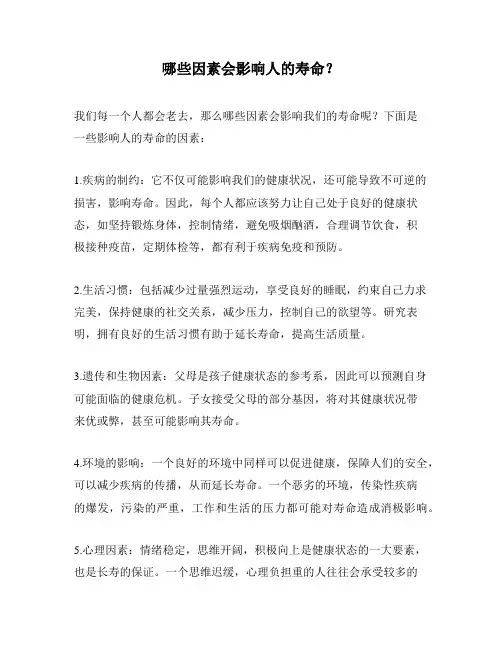 哪些因素会影响人的寿命？

我们每一个人都会老去，那么哪些因素会影响我们的寿命呢？下面是一些影响人的寿命的因素：

1.疾病的制约：它不仅可能影响我们的健康状况，还可能导致不可逆的损害，影响寿命。因此，每个人都应该努力让自己处于良好的健康状态，如坚持锻炼身体，控制情绪，避免吸烟酗酒，合理调节饮食，积极接种疫苗，定期体检等，都有利于疾病免疫和预防。

2.生活习惯：包括减少过量强烈运动，享受良好的睡眠，约束自己力求完美，保持健康的社交关系，减少压力，控制自己的欲望等。研究表明，拥有良好的生活习惯有助于延长寿命，提高生活质量。

3.遗传和生物因素：父母是孩子健康状态的参考系，因此可以预测自身可能面临的健康危机。子女接受父母的部分基因，将对其健康状况带来优或弊，甚至可能影响其寿命。

4.环境的影响：一个良好的环境中同样可以促进健康，保障人们的安全，可以减少疾病的传播，从而延长寿命。一个恶劣的环境，传染性疾病的爆发，污染的严重，工作和生活的压力都可能对寿命造成消极影响。

5.心理因素：情绪稳定，思维开阔，积极向上是健康状态的一大要素，也是长寿的保证。一个思维迟缓，心理负担重的人往往会承受较多的